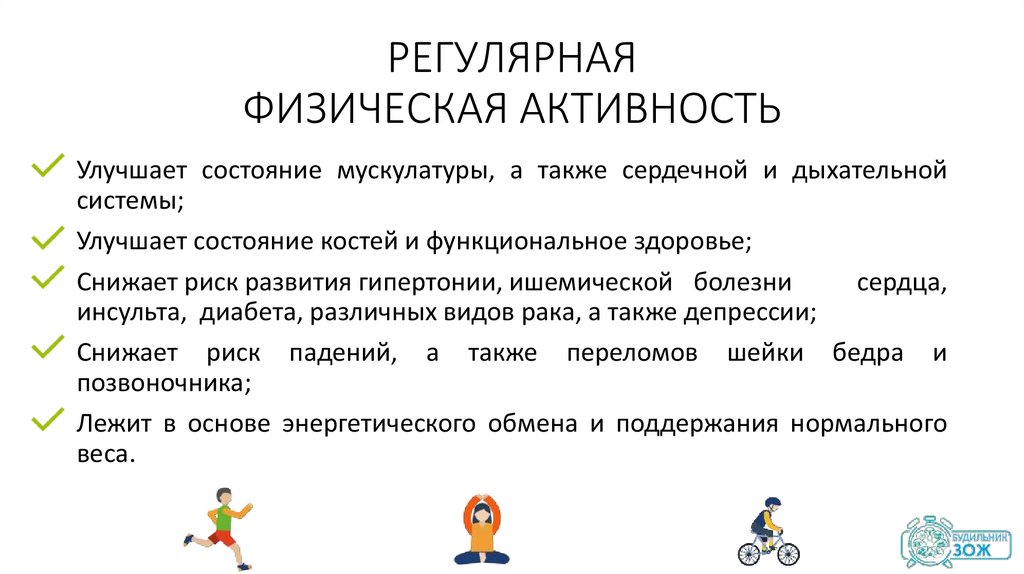 РЕГУЛЯРНАЯ
ФИЗИЧЕСКАЯ АКТИВНОСТЬ

Улучшает состояние мускулатуры, а также сердечной и дыхательной системы;

Улучшает состояние костей и функциональное здоровье;

Снижает риск развития гипертонии, ишемической болезни сердца, инсульта, диабета, различных видов рака, а также депрессии;

Снижает риск падений, а также переломов шейки бедра и позвоночника;

Лежит в основе энергетического обмена и поддержания нормального веса.

БУДИЛЬНИК
ЗОЖ